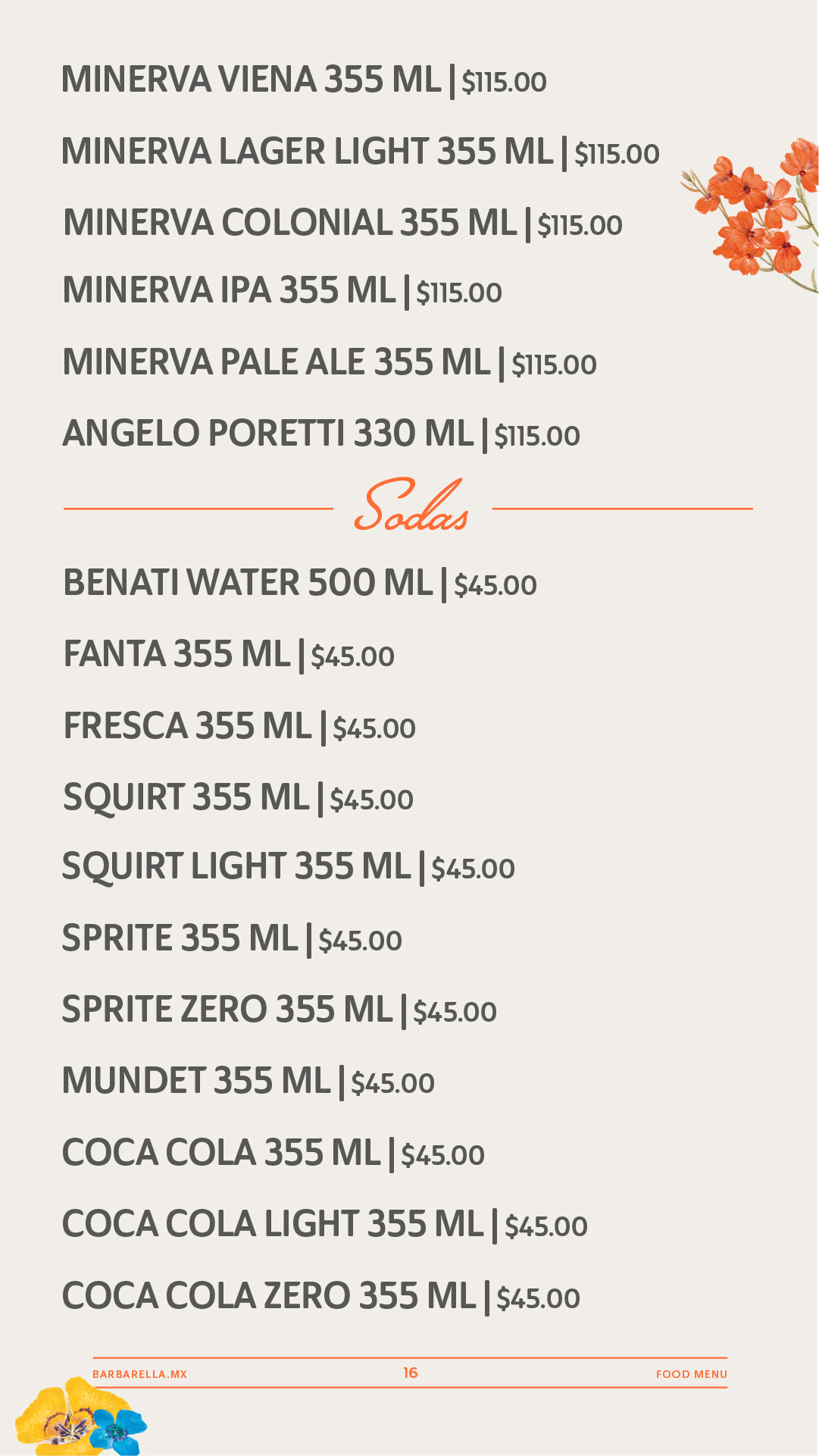 MINERVA VIENA 355 ML | $115.00

MINERVA LAGER LIGHT 355 ML | $115.00

MINERVA COLONIAL 355 ML | $115.00

MINERVA IPA 355 ML | $115.00

MINERVA PALE ALE 355 ML | $115.00

ANGELO PORETTI 330 ML | $115.00

Sodas

BENATI WATER 500 ML | $45.00

FANTA 355 ML | $45.00

FRESCA 355 ML | $45.00

SQUIRT 355 ML | $45.00

SQUIRT LIGHT 355 ML | $45.00

SPRITE 355 ML | $45.00

SPRITE ZERO 355 ML | $45.00

MUNDET 355 ML | $45.00

COCA COLA 355 ML | $45.00

COCA COLA LIGHT 355 ML | $45.00

COCA COLA ZERO 355 ML | $45.00

BARBARELLA.MX 16 FOOD MENU